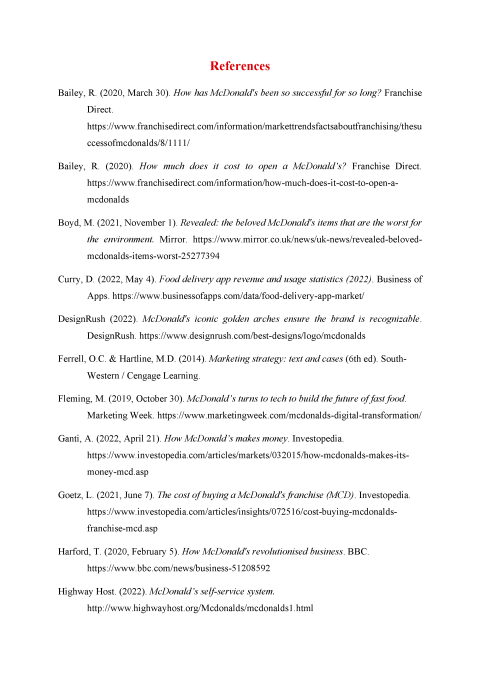 References

Bailey, R. (2020, March 30). How has McDonald's been so successful for so long? Franchise Direct. https://www.franchisedirect.com/information/markettrendsfactsaboutfranchising/thesuccessofmcdonalds/8/1111/

Bailey, R. (2020). How much does it cost to open a McDonald's? Franchise Direct. https://www.franchisedirect.com/information/how-much-does-it-cost-to-open-a-mcdonalds

Boyd, M. (2021, November 1). Revealed: the beloved McDonald's items that are the worst for the environment. Mirror. https://www.mirror.co.uk/news/uk-news/revealed-beloved-mcdonalds-items-worst-25277394

Curry, D. (2022, May 4). Food delivery app revenue and usage statistics (2022). Business of Apps. https://www.businessofapps.com/data/food-delivery-app-market/

DesignRush (2022). McDonald's iconic golden arches ensure the brand is recognizable. DesignRush. https://www.designrush.com/best-designs/logo/mcdonalds

Ferrell, O.C. & Hartline, M.D. (2014). Marketing strategy: text and cases (6th ed). South-Western / Cengage Learning.

Fleming, M. (2019, October 30). McDonald's turns to tech to build the future of fast food. Marketing Week. https://www.marketingweek.com/mcdonalds-digital-transformation/

Ganti, A. (2022, April 21). How McDonald's makes money. Investopedia. https://www.investopedia.com/articles/markets/032015/how-mcdonalds-makes-its-money-mcd.asp

Goetz, L. (2021, June 7). The cost of buying a McDonald's franchise (MCD). Investopedia. https://www.investopedia.com/articles/insights/072516/cost-buying-mcdonalds-franchise-mcd.asp

Harford, T. (2020, February 5). How McDonald's revolutionised business. BBC. https://www.bbc.com/news/business-51208592

Highway Host. (2022). McDonald's self-service system. http://www.highwayhost.org/Mcdonalds/mcdonalds1.html